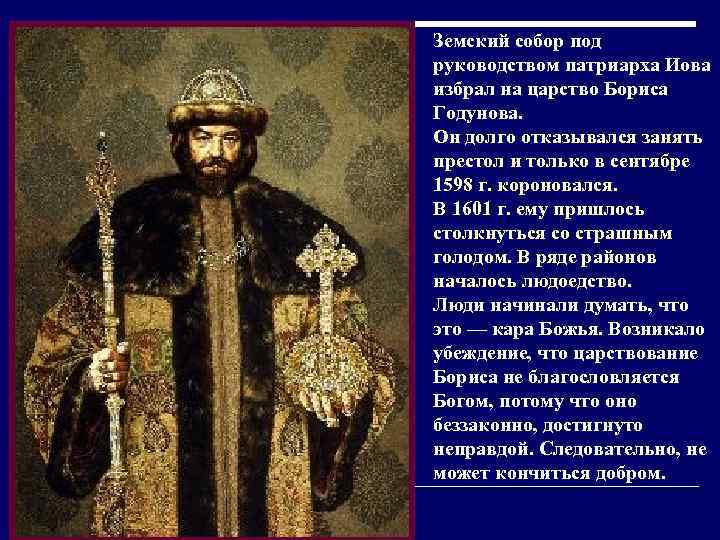 Земский собор под руководством патриарха Иова избрал на царство Бориса Годунова.
Он долго отказывался занять престол и только в сентябре 1598 г. короновался.
В 1601 г. ему пришлось столкнуться со страшным голодом. В ряде районов началось людоедство.
Люди начинали думать, что это — кара Божья. Возникало убеждение, что царствование Бориса не благословляется Богом, потому что оно беззаконно, достигнуто неправдой. Следовательно, не может кончиться добром.